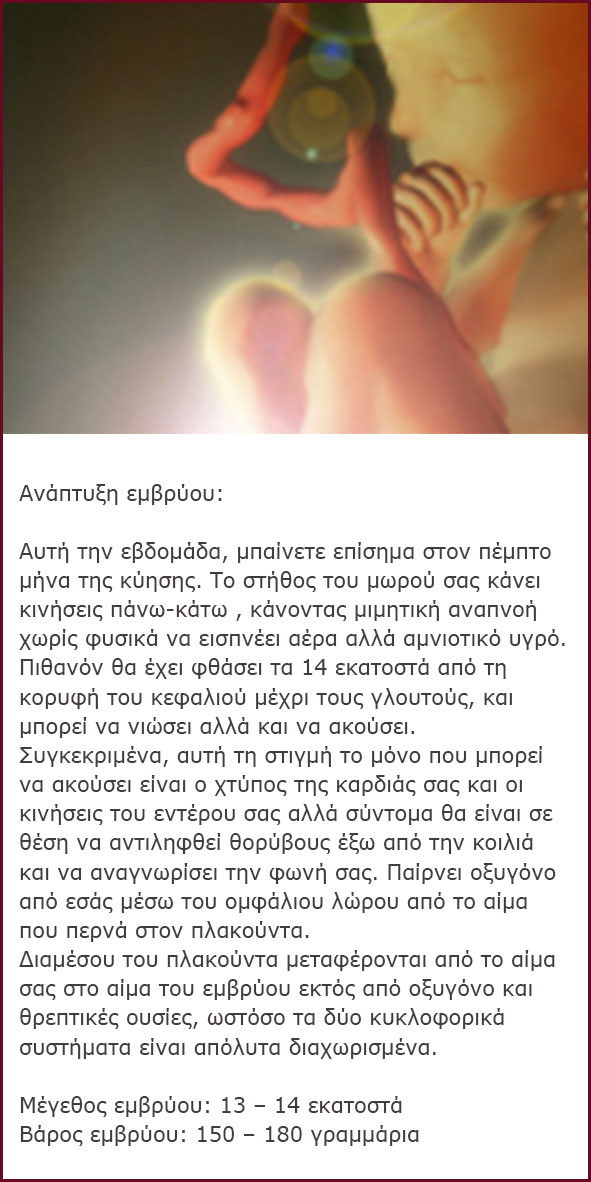 Ανάπτυξη εμβρύου:

Αυτή την εβδομάδα, μπαίνετε επίσημα στον πέμπτο μήνα της κύησης. Το στήθος του μωρού σας κάνει κινήσεις πάνω-κάτω , κάνοντας μιμητική αναπνοή χωρίς φυσικά να εισπνέει αέρα αλλά αμνιοτικό υγρό. Πιθανόν θα έχει φθάσει τα 14 εκατοστά από τη κορυφή του κεφαλιού μέχρι τους γλουτούς, και μπορεί να νιώσει αλλά και να ακούσει. Συγκεκριμένα, αυτή τη στιγμή το μόνο που μπορεί να ακούσει είναι ο χτύπος της καρδιάς σας και οι κινήσεις του εντέρου σας αλλά σύντομα θα είναι σε θέση να αντιληφθεί θορύβους έξω από την κοιλιά και να αναγνωρίσει την φωνή σας. Παίρνει οξυγόνο από εσάς μέσω του ομφάλιου λώρου από το αίμα που περνά στον πλακούντα.
Διαμέσου του πλακούντα μεταφέρονται από το αίμα σας στο αίμα του εμβρύου εκτός από οξυγόνο και θρεπτικές ουσίες, ωστόσο τα δύο κυκλοφορικά συστήματα είναι απόλυτα διαχωρισμένα.

Μέγεθος εμβρύου: 13 – 14 εκατοστά
Βάρος εμβρύου: 150 – 180 γραμμάρια